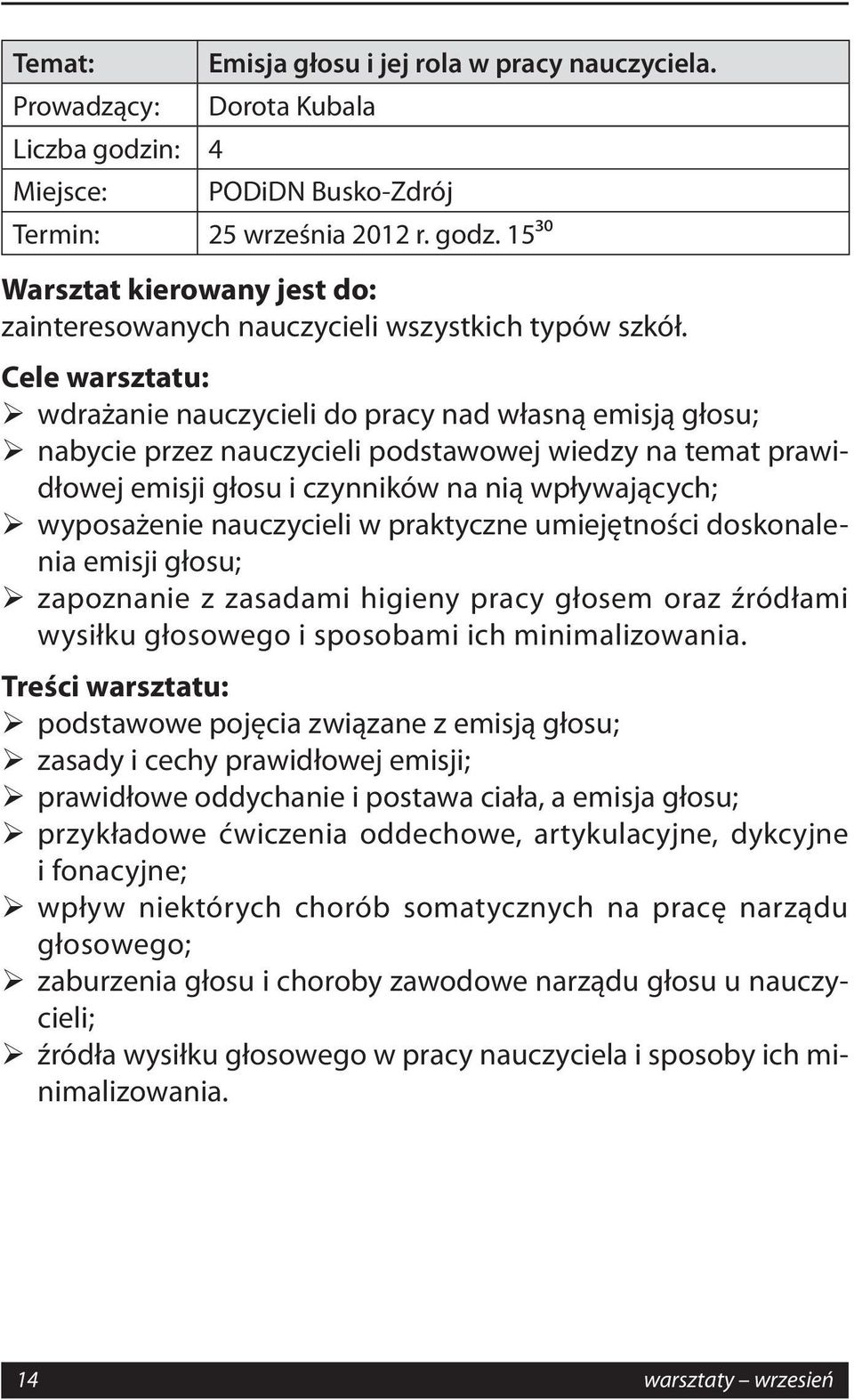 | Temat: | Emisja głosu i jej rola w pracy nauczyciela. |
|---|---|
| Prowadzący: | Dorota Kubala |
| Liczba godzin: | 4 |
| Miejsce: | PODiDN Busko-Zdrój |
| Termin: | 25 września 2012 r. godz. $15^{30}$ |

Warsztat kierowany jest do:
zainteresowanych nauczycieli wszystkich typów szkół.

Cele warsztatu:
➢ wdrażanie nauczycieli do pracy nad własną emisją głosu;
➢ nabycie przez nauczycieli podstawowej wiedzy na temat prawidłowej emisji głosu i czynników na nią wpływających;
➢ wyposażenie nauczycieli w praktyczne umiejętności doskonalenia emisji głosu;
➢ zapoznanie z zasadami higieny pracy głosem oraz źródłami wysiłku głosowego i sposobami ich minimalizowania.

Treści warsztatu:
➢ podstawowe pojęcia związane z emisją głosu;
➢ zasady i cechy prawidłowej emisji;
➢ prawidłowe oddychanie i postawa ciała, a emisja głosu;
➢ przykładowe ćwiczenia oddechowe, artykulacyjne, dykcyjne i fonacyjne;
➢ wpływ niektórych chorób somatycznych na pracę narządu głosowego;
➢ zaburzenia głosu i choroby zawodowe narządu głosu u nauczycieli;
➢ źródła wysiłku głosowego w pracy nauczyciela i sposoby ich minimalizowania.

14 warsztaty – wrzesień